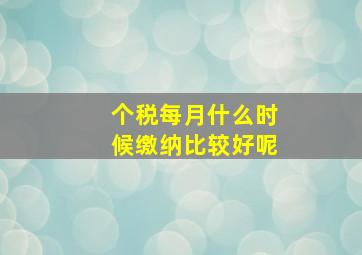 个税每月什么时候缴纳比较好呢